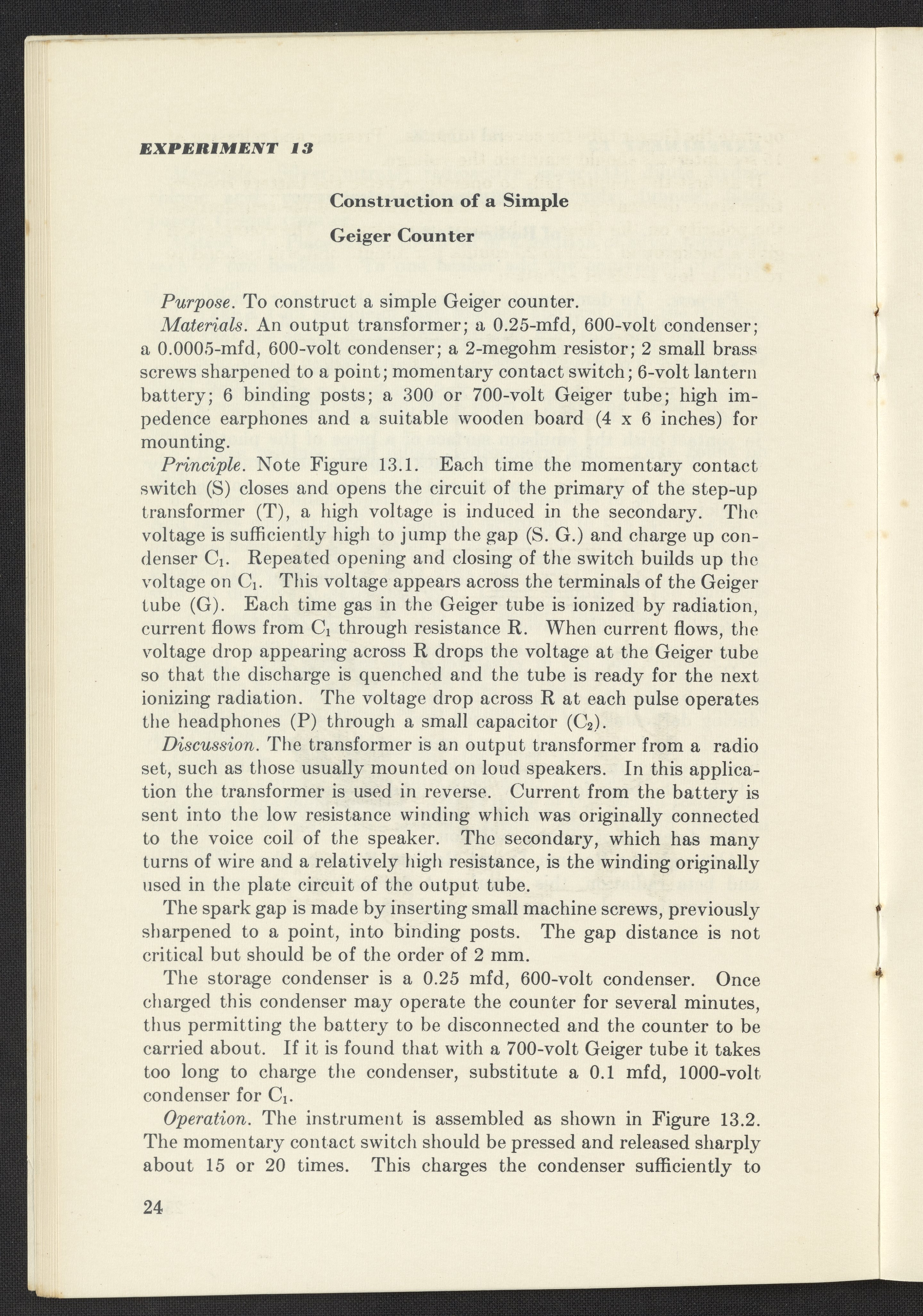 EXPERIMENT 13

Construction of a Simple

Geiger Counter

Purpose. To construct a simple Geiger counter.

Materials. An output transformer; a 0.25-mfd, 600-volt condenser; a 0.0005-mfd, 600-volt condenser; a 2-megohm resistor; 2 small brass screws sharpened to a point; momentary contact switch; 6-volt lantern battery; 6 binding posts; a 300 or 700-volt Geiger tube; high impedence earphones and a suitable wooden board (4 x 6 inches) for mounting.

Principle. Note Figure 13.1. Each time the momentary contact switch (S) closes and opens the circuit of the primary of the step-up transformer (T), a high voltage is induced in the secondary. The voltage is sufficiently high to jump the gap (S. G.) and charge up condenser $C_1$. Repeated opening and closing of the switch builds up the voltage on $C_1$. This voltage appears across the terminals of the Geiger tube (G). Each time gas in the Geiger tube is ionized by radiation, current flows from $C_1$ through resistance R. When current flows, the voltage drop appearing across R drops the voltage at the Geiger tube so that the discharge is quenched and the tube is ready for the next ionizing radiation. The voltage drop across R at each pulse operates the headphones (P) through a small capacitor ($C_2$).

Discussion. The transformer is an output transformer from a radio set, such as those usually mounted on loud speakers. In this application the transformer is used in reverse. Current from the battery is sent into the low resistance winding which was originally connected to the voice coil of the speaker. The secondary, which has many turns of wire and a relatively high resistance, is the winding originally used in the plate circuit of the output tube.

The spark gap is made by inserting small machine screws, previously sharpened to a point, into binding posts. The gap distance is not critical but should be of the order of 2 mm.

The storage condenser is a 0.25 mfd, 600-volt condenser. Once charged this condenser may operate the counter for several minutes, thus permitting the battery to be disconnected and the counter to be carried about. If it is found that with a 700-volt Geiger tube it takes too long to charge the condenser, substitute a 0.1 mfd, 1000-volt condenser for $C_1$.

Operation. The instrument is assembled as shown in Figure 13.2. The momentary contact switch should be pressed and released sharply about 15 or 20 times. This charges the condenser sufficiently to

24